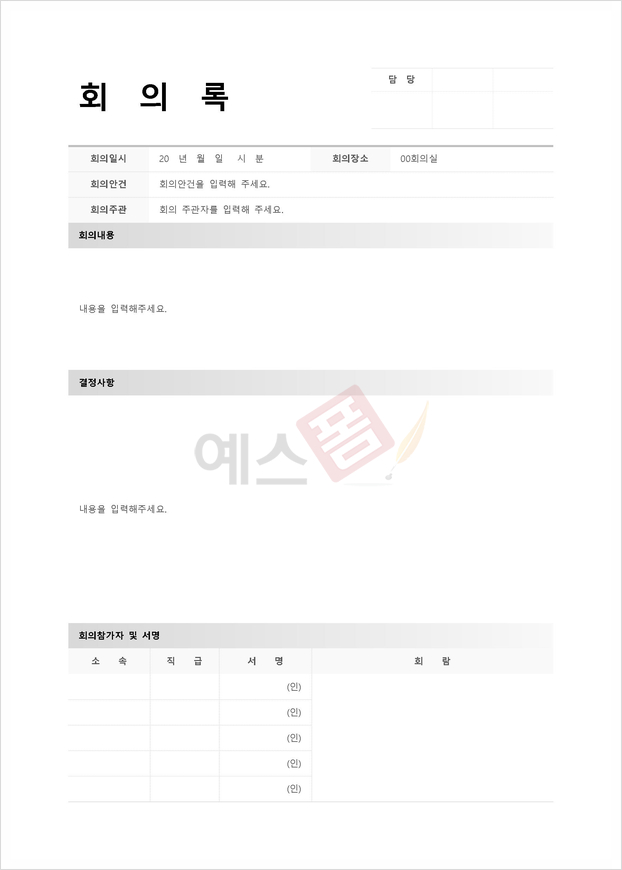 회 의 록

| 담 당 | | |
|---|---|---|
| | | |

| 회의일시 | 20 년 월 일 시 분 | 회의장소 | 00회의실 |
|---|---|---|---|
| 회의안건 | 회의안건을 입력해 주세요. | | |
| 회의주관 | 회의 주관자를 입력해 주세요. | | |

회의내용

내용을 입력해주세요.

결정사항

예스폼

내용을 입력해주세요.

회의참가자 및 서명

| 소 속 | 직 급 | 서 명 | 회 람 |
|---|---|---|---|
| | | (인) | |
| | | (인) | |
| | | (인) | |
| | | (인) | |
| | | (인) | |